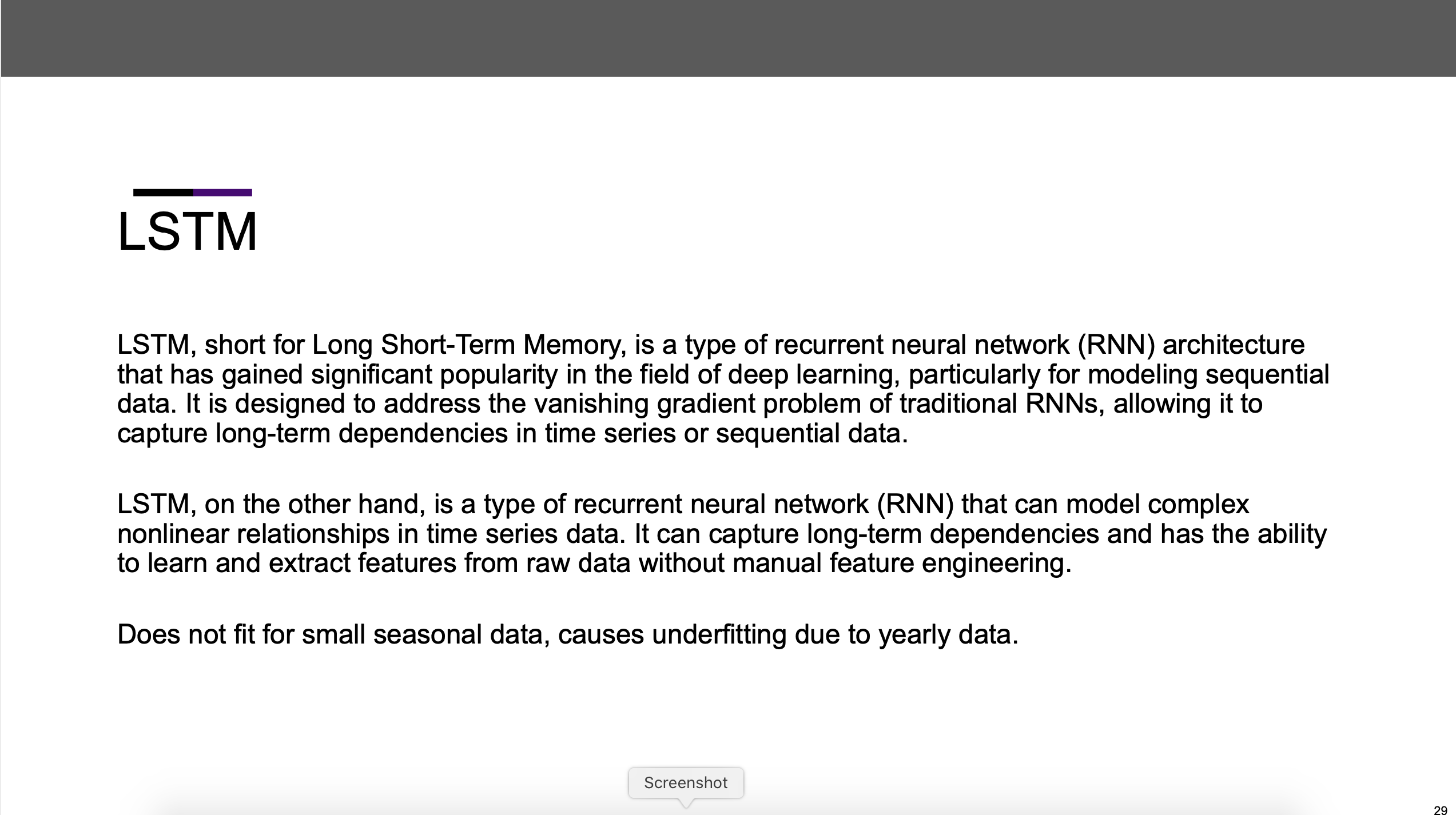 LSTM

LSTM, short for Long Short-Term Memory, is a type of recurrent neural network (RNN) architecture that has gained significant popularity in the field of deep learning, particularly for modeling sequential data. It is designed to address the vanishing gradient problem of traditional RNNs, allowing it to capture long-term dependencies in time series or sequential data.

LSTM, on the other hand, is a type of recurrent neural network (RNN) that can model complex nonlinear relationships in time series data. It can capture long-term dependencies and has the ability to learn and extract features from raw data without manual feature engineering.

Does not fit for small seasonal data, causes underfitting due to yearly data.

Screenshot

29